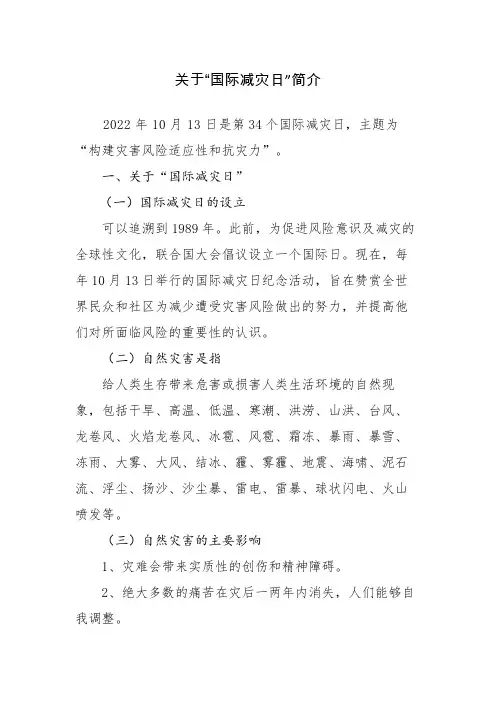 关于“国际减灾日”简介

2022 年 10 月 13 日是第 34 个国际减灾日，主题为“构建灾害风险适应性和抗灾力”。

一、关于“国际减灾日”

（一）国际减灾日的设立

可以追溯到 1989 年。此前，为促进风险意识及减灾的全球性文化，联合国大会倡议设立一个国际日。现在，每年 10 月 13 日举行的国际减灾日纪念活动，旨在赞赏全世界民众和社区为减少遭受灾害风险做出的努力，并提高他们对所面临风险的重要性的认识。

（二）自然灾害是指

给人类生存带来危害或损害人类生活环境的自然现象，包括干旱、高温、低温、寒潮、洪涝、山洪、台风、龙卷风、火焰龙卷风、冰雹、风雹、霜冻、暴雨、暴雪、冻雨、大雾、大风、结冰、霾、雾霾、地震、海啸、泥石流、浮尘、扬沙、沙尘暴、雷电、雷暴、球状闪电、火山喷发等。

（三）自然灾害的主要影响

1、灾难会带来实质性的创伤和精神障碍。

2、绝大多数的痛苦在灾后一两年内消失，人们能够自我调整。